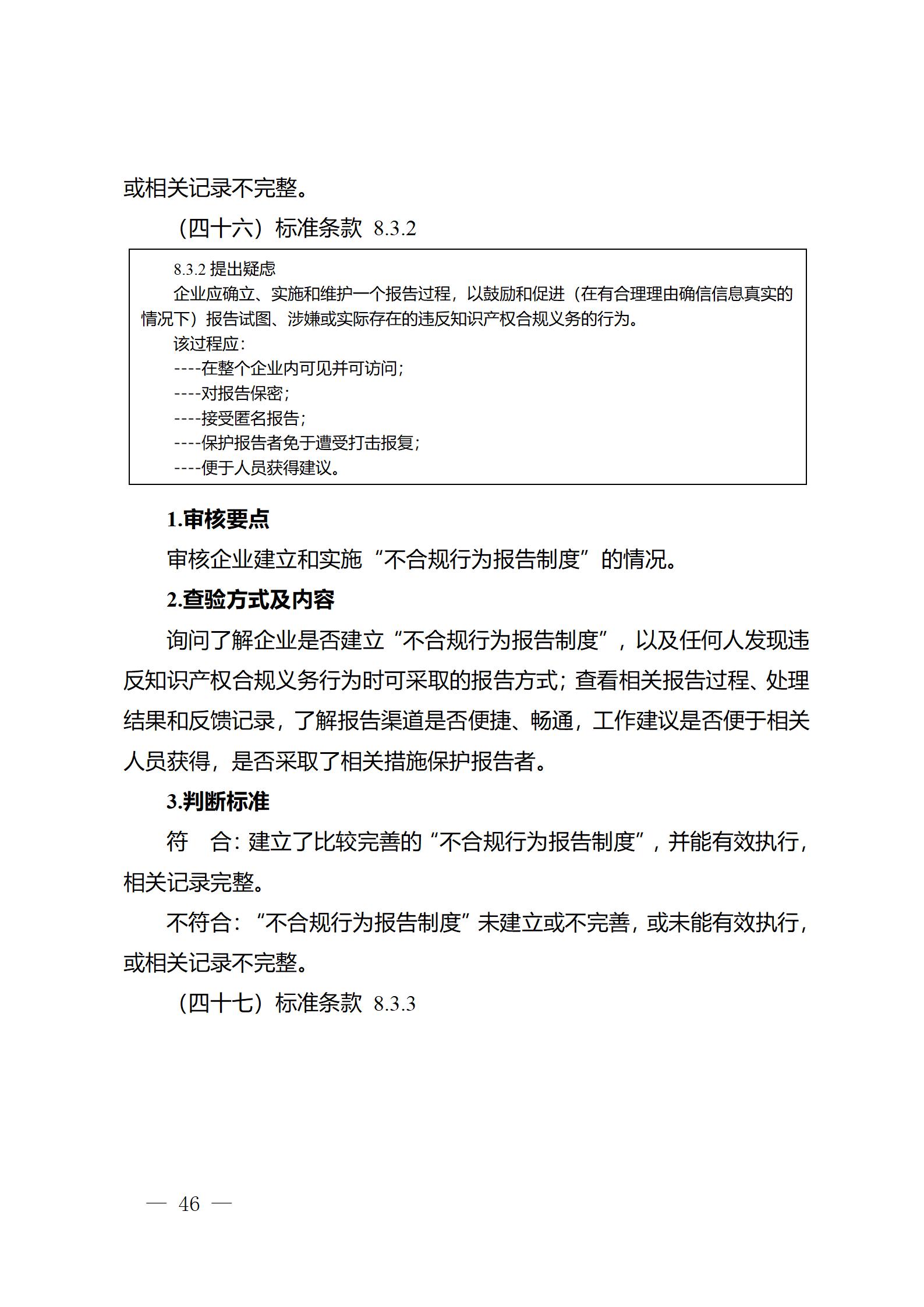 或相关记录不完整。

（四十六）标准条款 8.3.2

8.3.2 提出疑虑
企业应确立、实施和维护一个报告过程，以鼓励和促进（在有合理理由确信信息真实的情况下）报告试图、涉嫌或实际存在的违反知识产权合规义务的行为。
该过程应：
----在整个企业内可见并可访问；
----对报告保密；
----接受匿名报告；
----保护报告者免于遭受打击报复；
----便于人员获得建议。

1.审核要点

审核企业建立和实施“不合规行为报告制度”的情况。

2.查验方式及内容

询问了解企业是否建立“不合规行为报告制度”，以及任何人发现违反知识产权合规义务行为时可采取的报告方式；查看相关报告过程、处理结果和反馈记录，了解报告渠道是否便捷、畅通，工作建议是否便于相关人员获得，是否采取了相关措施保护报告者。

3.判断标准

符　合：建立了比较完善的“不合规行为报告制度”，并能有效执行，相关记录完整。

不符合：“不合规行为报告制度”未建立或不完善，或未能有效执行，或相关记录不完整。

（四十七）标准条款 8.3.3

— 46 —